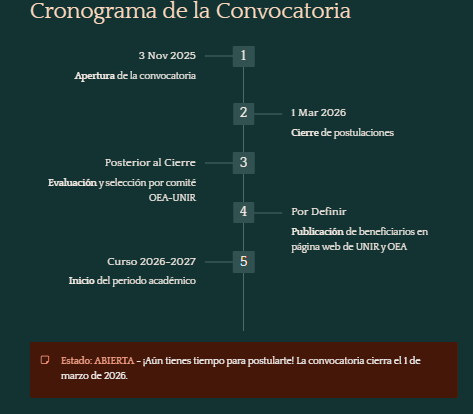 Cronograma de la Convocatoria

3 Nov 2025

1

Apertura de la convocatoria

2

1 Mar 2026

Cierre de postulaciones

Posterior al Cierre

3

Evaluación y selección por comité OEA-UNIR

4

Por Definir

Publicación de beneficiarios en página web de UNIR y OEA

Curso 2026-2027

5

Inicio del periodo académico

Estado: ABIERTA - ¡Aún tienes tiempo para postularte! La convocatoria cierra el 1 de marzo de 2026.